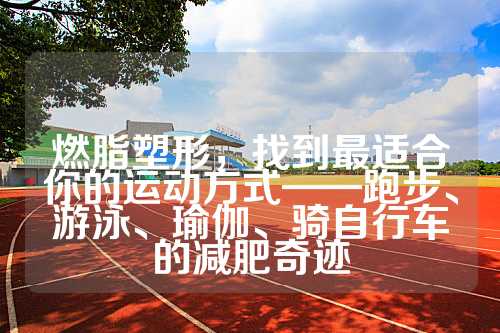 燃脂塑形，找到最适合你的运动方式——跑步、游泳、瑜伽、骑自行车的减肥奇迹